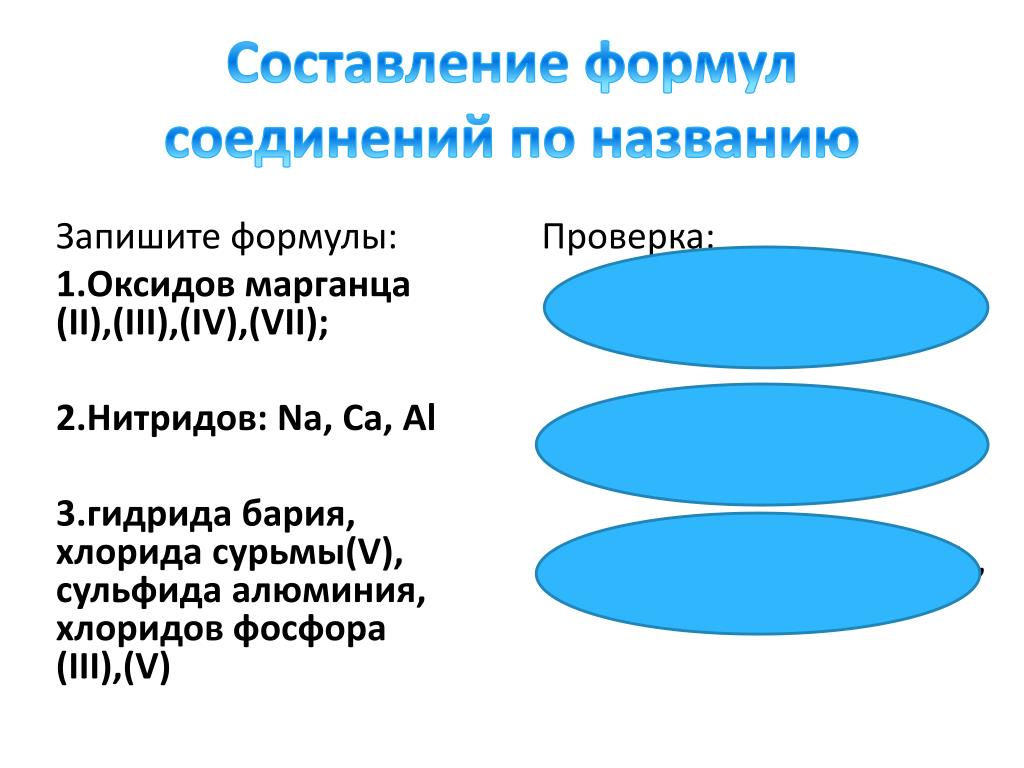 Составление формул соединений по названию

Запишите формулы:

1.Оксидов марганца (II),(III),(IV),(VII);

2.Нитридов: Na, Ca, Al

3.гидрида бария, хлорида сурьмы(V), сульфида алюминия, хлоридов фосфора (III),(V)

Проверка: